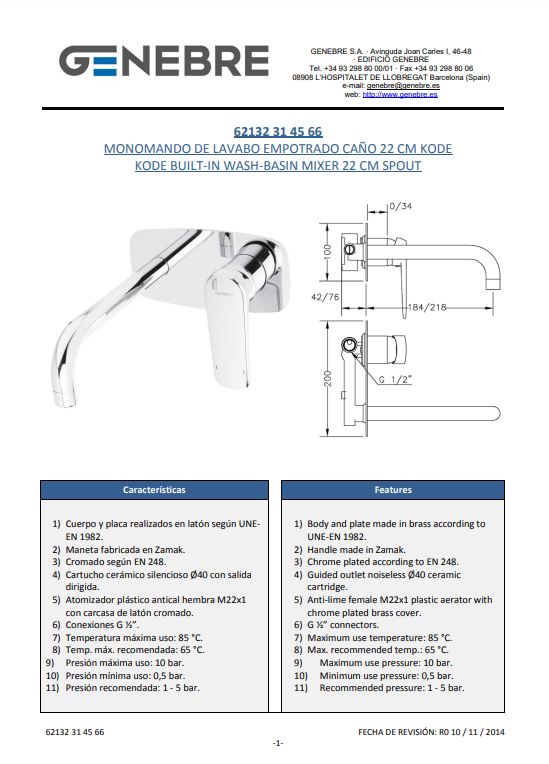 GENEBRE

GENEBRE S.A. · Avinguda Joan Carles I, 46-48
· EDIFICIO GENEBRE
Tel. +34 93 298 80 00/01 · Fax +34 93 298 80 06
08908 L'HOSPITALET DE LLOBREGAT Barcelona (Spain)
e-mail: genebre@genebre.es
web: http://www.genebre.es

62132 31 45 66
MONOMANDO DE LAVABO EMPOTRADO CAÑO 22 CM KODE
KODE BUILT-IN WASH-BASIN MIXER 22 CM SPOUT

0/34
100
42/76
184/218
200
G 1/2"

Características

1) Cuerpo y placa realizados en latón según UNE-EN 1982.
2) Maneta fabricada en Zamak.
3) Cromado según EN 248.
4) Cartucho cerámico silencioso Ø40 con salida dirigida.
5) Atomizador plástico antical hembra M22x1 con carcasa de latón cromado.
6) Conexiones G ½".
7) Temperatura máxima uso: 85 °C.
8) Temp. máx. recomendada: 65 °C.
9) Presión máxima uso: 10 bar.
10) Presión mínima uso: 0,5 bar.
11) Presión recomendada: 1 - 5 bar.

Features

1) Body and plate made in brass according to UNE-EN 1982.
2) Handle made in Zamak.
3) Chrome plated according to EN 248.
4) Guided outlet noiseless Ø40 ceramic cartridge.
5) Anti-lime female M22x1 plastic aerator with chrome plated brass cover.
6) G ½" connectors.
7) Maximum use temperature: 85 °C.
8) Max. recommended temp.: 65 °C.
9) Maximum use pressure: 10 bar.
10) Minimum use pressure: 0,5 bar.
11) Recommended pressure: 1 - 5 bar.

62132 31 45 66
FECHA DE REVISIÓN: R0 10 / 11 / 2014
-1-